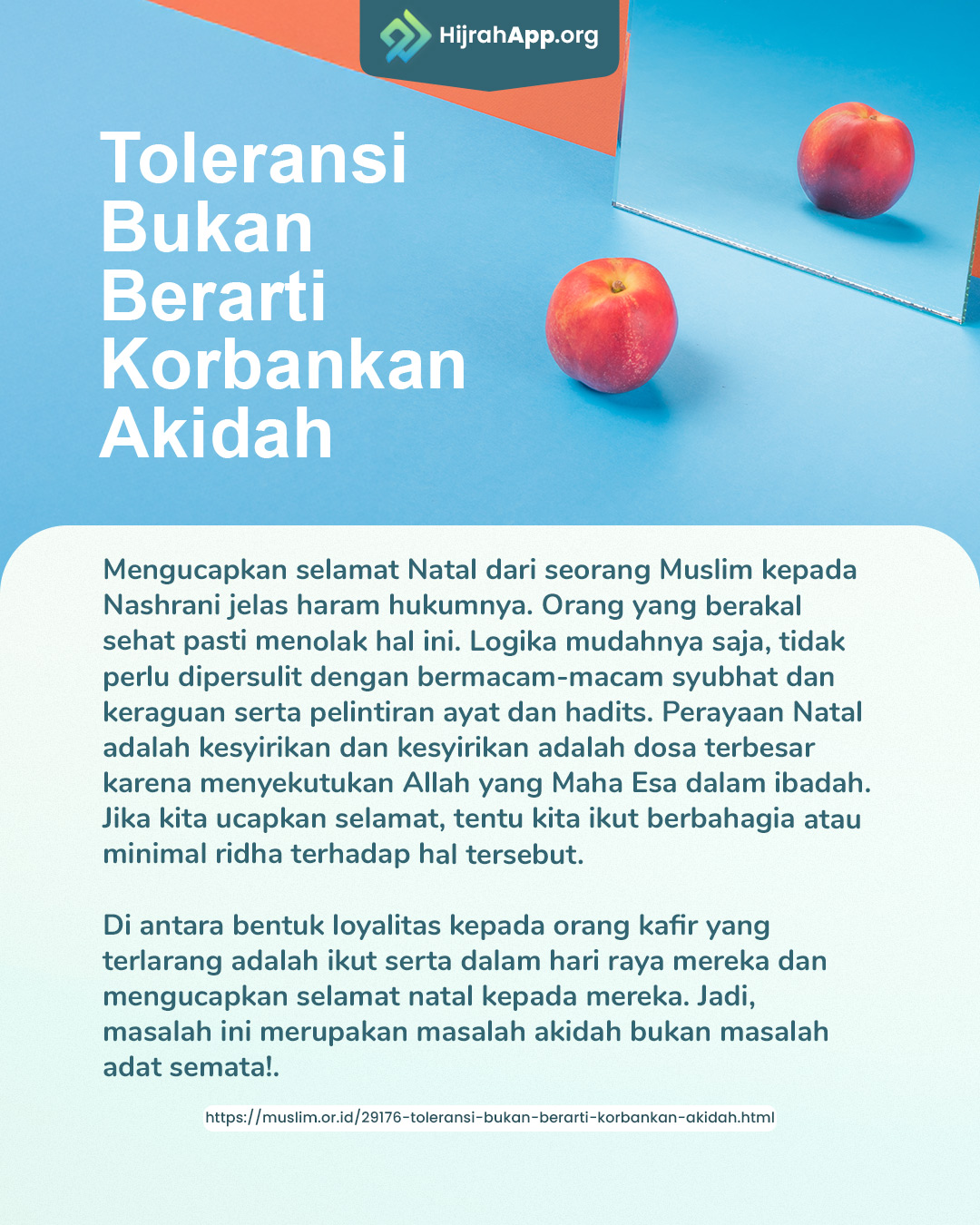 HijrahApp.org

Toleransi Bukan Berarti Korbankan Akidah

Mengucapkan selamat Natal dari seorang Muslim kepada Nashrani jelas haram hukumnya. Orang yang berakal sehat pasti menolak hal ini. Logika mudahnya saja, tidak perlu dipersulit dengan bermacam-macam syubhat dan keraguan serta pelintiran ayat dan hadits. Perayaan Natal adalah kesyirikan dan kesyirikan adalah dosa terbesar karena menyekutukan Allah yang Maha Esa dalam ibadah. Jika kita ucapkan selamat, tentu kita ikut berbahagia atau minimal ridha terhadap hal tersebut.

Di antara bentuk loyalitas kepada orang kafir yang terlarang adalah ikut serta dalam hari raya mereka dan mengucapkan selamat natal kepada mereka. Jadi, masalah ini merupakan masalah akidah bukan masalah adat semata!.

https://muslim.or.id/29176-toleransi-bukan-berarti-korbankan-akidah.html